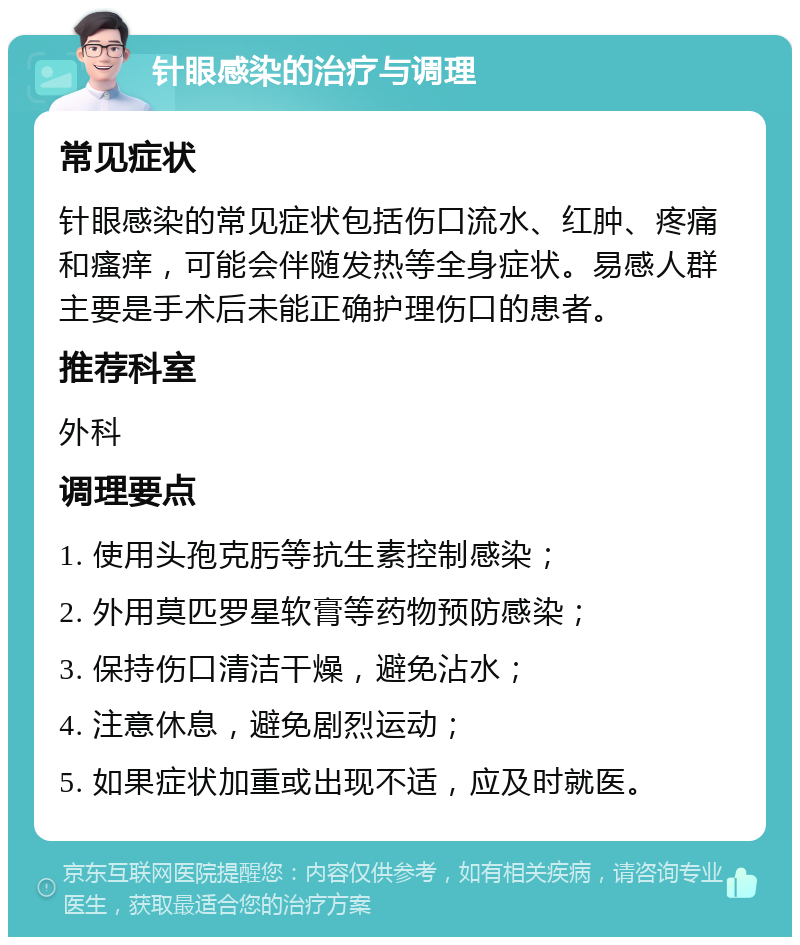 针眼感染的治疗与调理

常见症状

针眼感染的常见症状包括伤口流水、红肿、疼痛和瘙痒，可能会伴随发热等全身症状。易感人群主要是手术后未能正确护理伤口的患者。

推荐科室

外科

调理要点

1. 使用头孢克肟等抗生素控制感染；

2. 外用莫匹罗星软膏等药物预防感染；

3. 保持伤口清洁干燥，避免沾水；

4. 注意休息，避免剧烈运动；

5. 如果症状加重或出现不适，应及时就医。

京东互联网医院提醒您：内容仅供参考，如有相关疾病，请咨询专业医生，获取最适合您的治疗方案